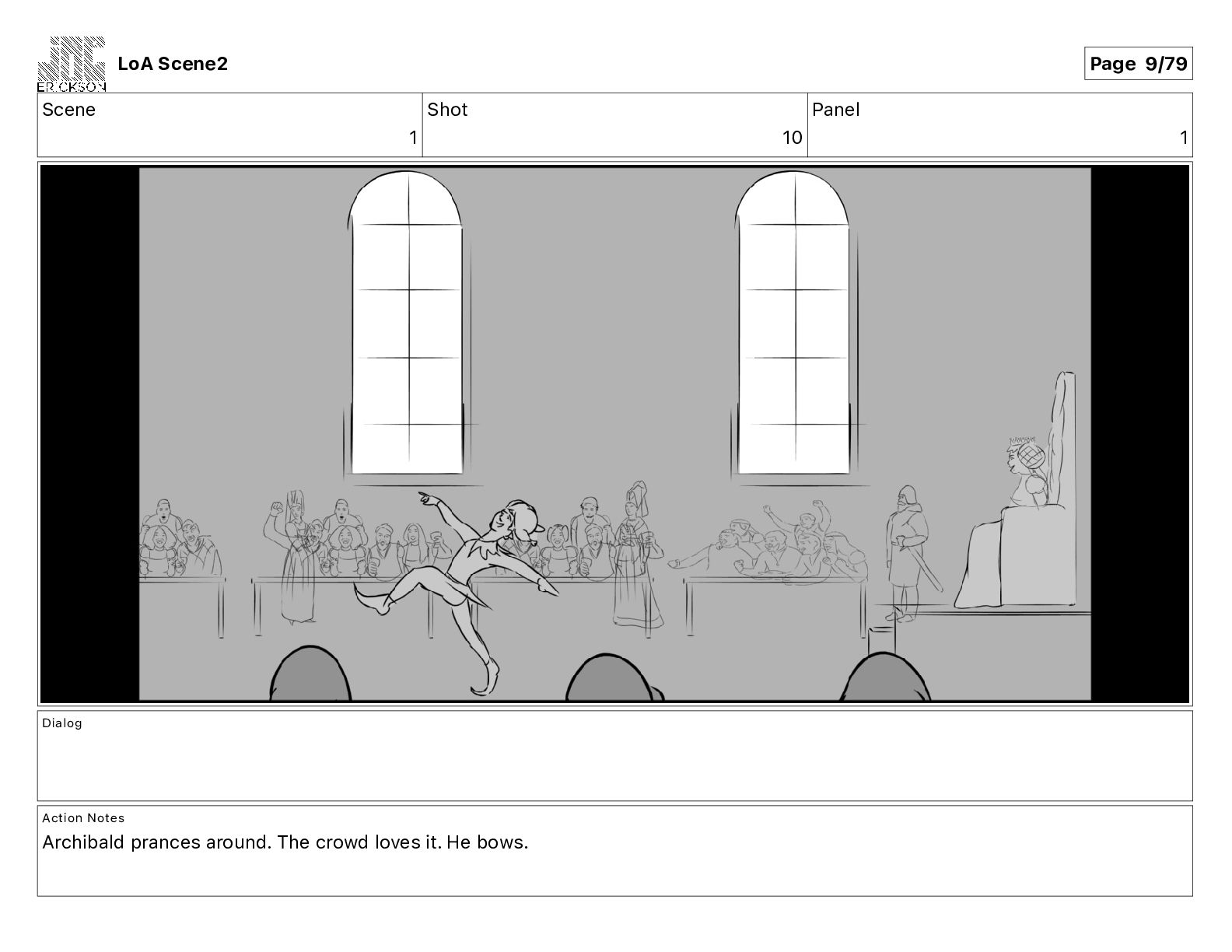 ERICKSON

LoA Scene2

Page 9/79

| Scene | Shot | Panel |
|---|---|---|
| 1 | 10 | 1 |

Dialog

Action Notes
Archibald prances around. The crowd loves it. He bows.